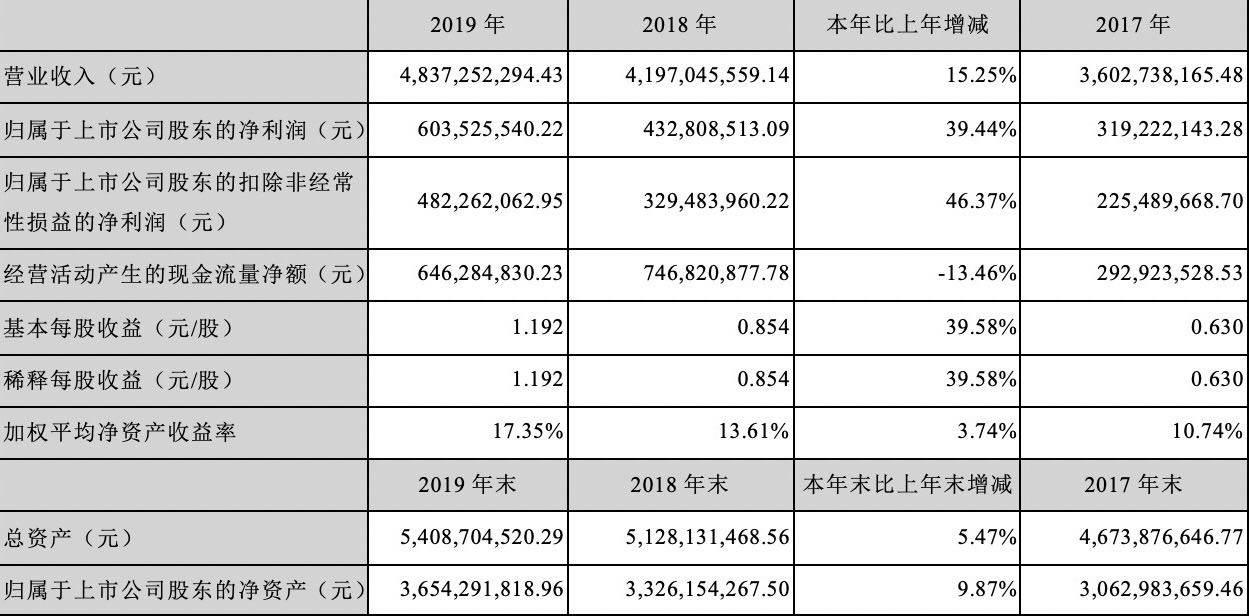 |  | 2019 年 | 2018 年 | 本年比上年增减 | 2017 年 |
|---|---|---|---|---|
| 营业收入（元） | 4,837,252,294.43 | 4,197,045,559.14 | 15.25% | 3,602,738,165.48 |
| 归属于上市公司股东的净利润（元） | 603,525,540.22 | 432,808,513.09 | 39.44% | 319,222,143.28 |
| 归属于上市公司股东的扣除非经常性损益的净利润（元） | 482,262,062.95 | 329,483,960.22 | 46.37% | 225,489,668.70 |
| 经营活动产生的现金流量净额（元） | 646,284,830.23 | 746,820,877.78 | -13.46% | 292,923,528.53 |
| 基本每股收益（元/股） | 1.192 | 0.854 | 39.58% | 0.630 |
| 稀释每股收益（元/股） | 1.192 | 0.854 | 39.58% | 0.630 |
| 加权平均净资产收益率 | 17.35% | 13.61% | 3.74% | 10.74% |
|  | 2019 年末 | 2018 年末 | 本年末比上年末增减 | 2017 年末 |
| 总资产（元） | 5,408,704,520.29 | 5,128,131,468.56 | 5.47% | 4,673,876,646.77 |
| 归属于上市公司股东的净资产（元） | 3,654,291,818.96 | 3,326,154,267.50 | 9.87% | 3,062,983,659.46 |